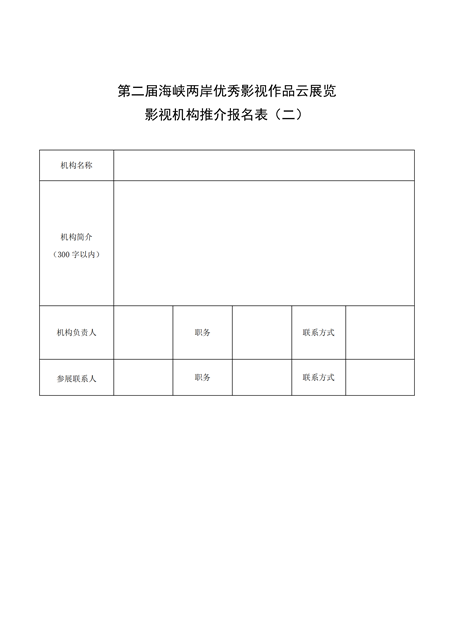 第二届海峡两岸优秀影视作品云展览
影视机构推介报名表（二）

| 机构名称 | | | | | |
|---|---|---|---|---|---|
| 机构简介（300 字以内） | | | | | |
| 机构负责人 | | 职务 | | 联系方式 | |
| 参展联系人 | | 职务 | | 联系方式 | |